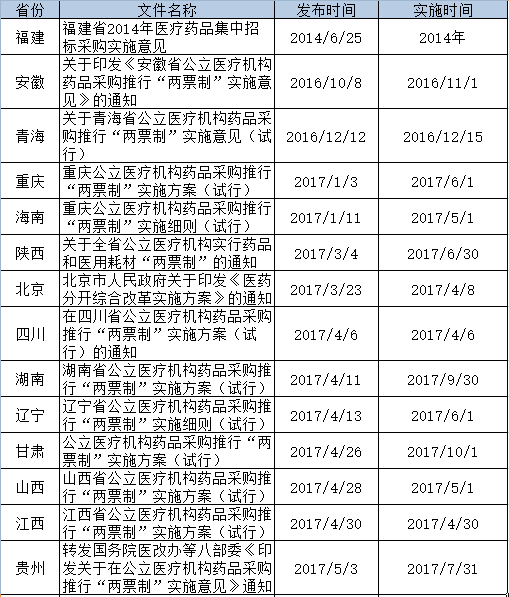 | 省份 | 文件名称 | 发布时间 | 实施时间 |
|---|---|---|---|
| 福建 | 福建省2014年医疗药品集中招标采购实施意见 | 2014/6/25 | 2014年 |
| 安徽 | 关于印发《安徽省公立医疗机构药品采购推行“两票制”实施意见》的通知 | 2016/10/8 | 2016/11/1 |
| 青海 | 关于青海省公立医疗机构药品采购推行“两票制”实施意见（试行） | 2016/12/12 | 2016/12/15 |
| 重庆 | 重庆公立医疗机构药品采购推行“两票制”实施方案（试行） | 2017/1/3 | 2017/6/1 |
| 海南 | 重庆公立医疗机构药品采购推行“两票制”实施细则（试行） | 2017/1/11 | 2017/5/1 |
| 陕西 | 关于全省公立医疗机构实行药品和医用耗材“两票制”的通知 | 2017/3/4 | 2017/6/30 |
| 北京 | 北京市人民政府关于印发《医药分开综合改革实施方案》的通知 | 2017/3/23 | 2017/4/8 |
| 四川 | 在四川省公立医疗机构药品采购推行“两票制”实施方案（试行）的通知 | 2017/4/6 | 2017/4/6 |
| 湖南 | 湖南省公立医疗机构药品采购推行“两票制”实施方案（试行） | 2017/4/11 | 2017/9/30 |
| 辽宁 | 辽宁省公立医疗机构药品采购推行“两票制”实施细则（试行） | 2017/4/13 | 2017/6/1 |
| 甘肃 | 公立医疗机构药品采购推行“两票制”实施方案（试行） | 2017/4/26 | 2017/10/1 |
| 山西 | 山西省公立医疗机构药品采购推行“两票制”实施方案（试行） | 2017/4/28 | 2017/5/1 |
| 江西 | 江西省公立医疗机构药品采购推行“两票制”实施方案（试行） | 2017/4/30 | 2017/4/30 |
| 贵州 | 转发国务院医改办等八部委《印发关于在公立医疗机构药品采购推行“两票制”实施意见》通知 | 2017/5/3 | 2017/7/31 |